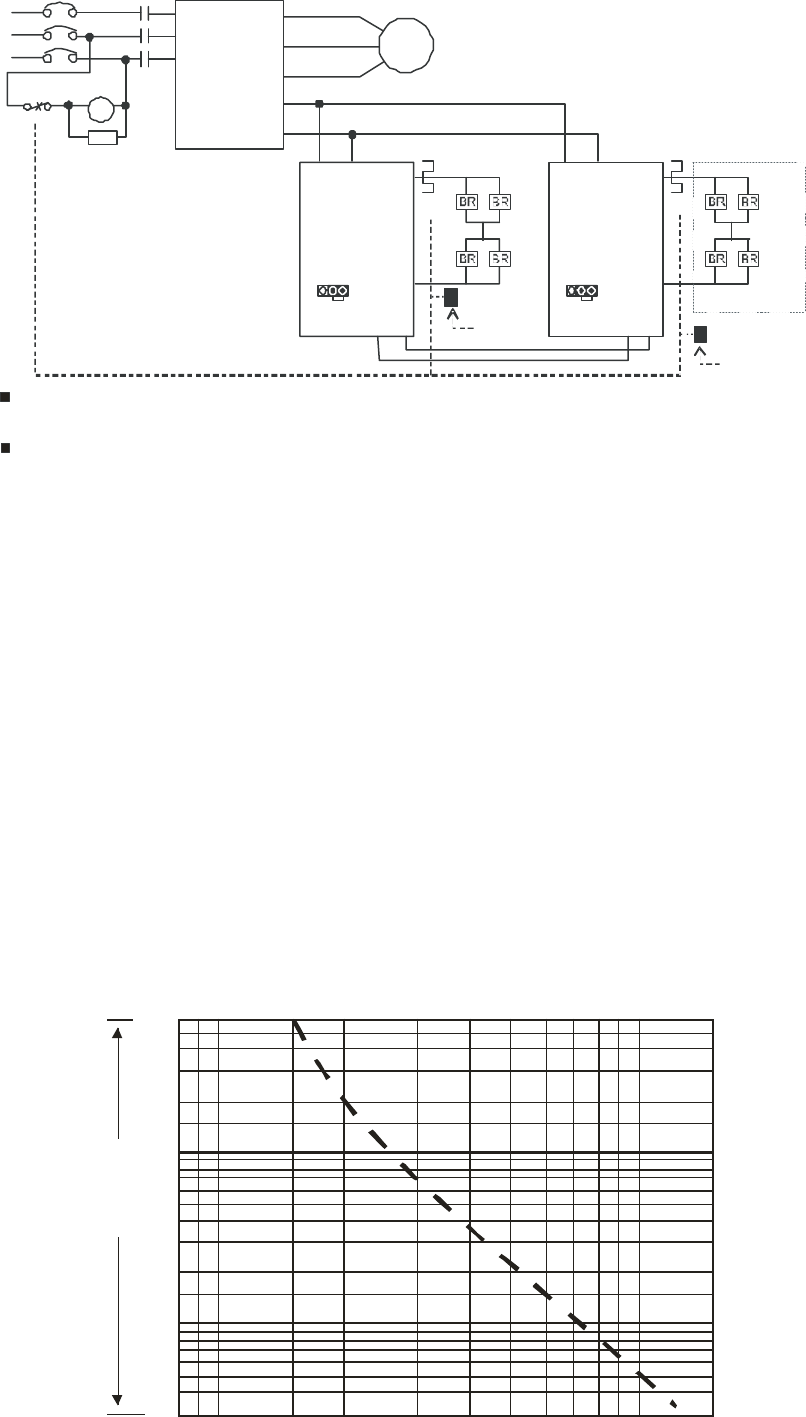 BR BR
BR BR
BR BR
BR BR